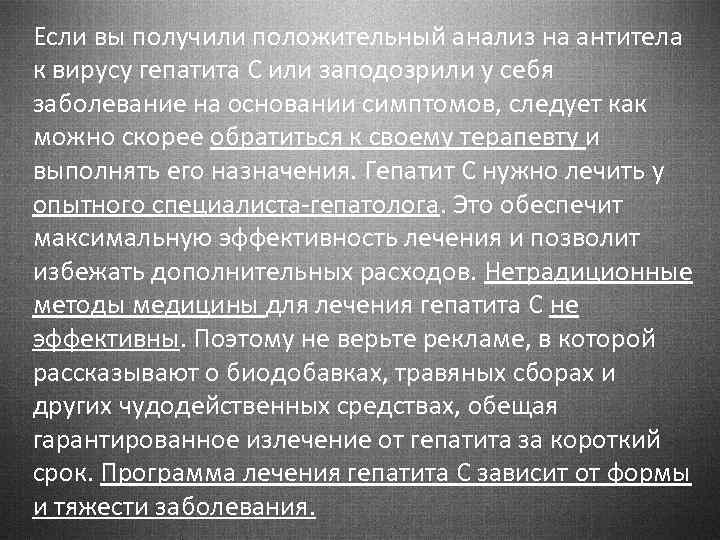 Если вы получили положительный анализ на антитела к вирусу гепатита С или заподозрили у себя заболевание на основании симптомов, следует как можно скорее обратиться к своему терапевту и выполнять его назначения. Гепатит С нужно лечить у опытного специалиста-гепатолога. Это обеспечит максимальную эффективность лечения и позволит избежать дополнительных расходов. Нетрадиционные методы медицины для лечения гепатита С не эффективны. Поэтому не верьте рекламе, в которой рассказывают о биодобавках, травяных сборах и других чудодейственных средствах, обещая гарантированное излечение от гепатита за короткий срок. Программа лечения гепатита С зависит от формы и тяжести заболевания.